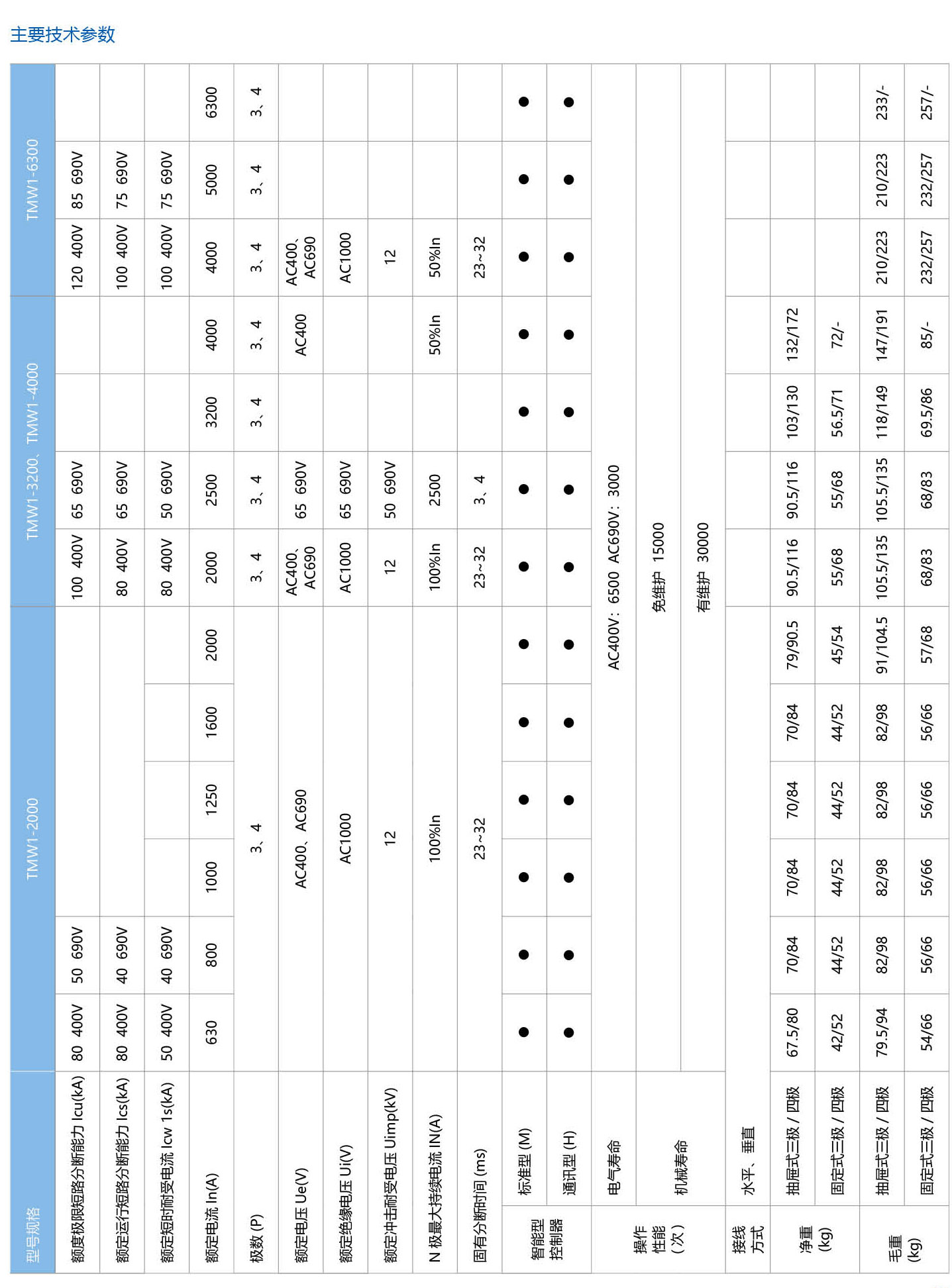 主要技术参数

| 型号规格 | | TMW1-2000 | | | | | | TMW1-3200、TMW1-4000 | | | | TMW1-6300 | | |
|---|---|---|---|---|---|---|---|---|---|---|---|---|---|---|
| 额度极限短路分断能力 Icu(kA) | | 80 400V | 50 690V | | | | | 100 400V | 65 690V | | | 120 400V | 85 690V | |
| 额定运行短路分断能力 Ics(kA) | | 80 400V | 40 690V | | | | | 80 400V | 65 690V | | | 100 400V | 75 690V | |
| 额定短时耐受电流 Icw 1s(kA) | | 50 400V | 40 690V | | | | | 80 400V | 50 690V | | | 100 400V | 75 690V | |
| 额定电流 In(A) | | 630 | 800 | 1000 | 1250 | 1600 | 2000 | 2000 | 2500 | 3200 | 4000 | 4000 | 5000 | 6300 |
| 极数 (P) | | 3、4 | | | | | | 3、4 | 3、4 | 3、4 | 3、4 | 3、4 | 3、4 | 3、4 |
| 额定电压 Ue(V) | | AC400、AC690 | | | | | | AC400、AC690 | 65 690V | | AC400 | AC400、AC690 | | |
| 额定绝缘电压 Ui(V) | | AC1000 | | | | | | AC1000 | 65 690V | | | AC1000 | | |
| 额定冲击耐受电压 Uimp(kV) | | 12 | | | | | | 12 | 50 690V | | | 12 | | |
| N 极最大持续电流 IN(A) | | 100%In | | | | | | 100%In | 2500 | | 50%In | 50%In | | |
| 固有分断时间 (ms) | | 23~32 | | | | | | 23~32 | 3、4 | | | 23~32 | | |
| 智能型控制器 | 标准型 (M) | ● | ● | ● | ● | ● | ● | ● | ● | ● | ● | ● | ● | ● |
| | 通讯型 (H) | ● | ● | ● | ● | ● | ● | ● | ● | ● | ● | ● | ● | ● |
| 操作性能（次） | 电气寿命 | AC400V：6500 AC690V：3000 | | | | | | | | | | | | |
| | 机械寿命 | 免维护 15000 | | | | | | | | | | | | |
| | | 有维护 30000 | | | | | | | | | | | | |
| 接线方式 | 水平、垂直 | | | | | | | | | | | | | |
| 净重 (kg) | 抽屉式三极 / 四极 | 67.5/80 | 70/84 | 70/84 | 70/84 | 70/84 | 79/90.5 | 90.5/116 | 90.5/116 | 103/130 | 132/172 | | | |
| | 固定式三极 / 四极 | 42/52 | 44/52 | 44/52 | 44/52 | 44/52 | 45/54 | 55/68 | 55/68 | 56.5/71 | 72/- | | | |
| 毛重 (kg) | 抽屉式三极 / 四极 | 79.5/94 | 82/98 | 82/98 | 82/98 | 82/98 | 91/104.5 | 105.5/135 | 105.5/135 | 118/149 | 147/191 | 210/223 | 210/223 | 233/- |
| | 固定式三极 / 四极 | 54/66 | 56/66 | 56/66 | 56/66 | 56/66 | 57/68 | 68/83 | 68/83 | 69.5/86 | 85/- | 232/257 | 232/257 | 257/- |